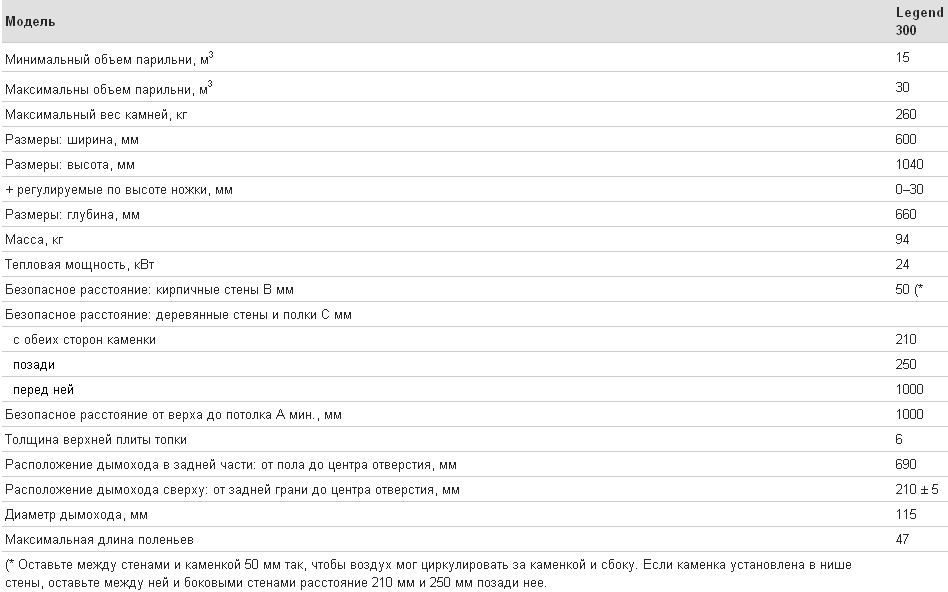 | Модель | Legend 300 |
|---|---|
| Минимальный объем парильни, м$^3$ | 15 |
| Максимальны объем парильни, м$^3$ | 30 |
| Максимальный вес камней, кг | 260 |
| Размеры: ширина, мм | 600 |
| Размеры: высота, мм | 1040 |
| + регулируемые по высоте ножки, мм | 0–30 |
| Размеры: глубина, мм | 660 |
| Масса, кг | 94 |
| Тепловая мощность, кВт | 24 |
| Безопасное расстояние: кирпичные стены B мм | 50 (* |
| Безопасное расстояние: деревянные стены и полки C мм | |
| с обеих сторон каменки | 210 |
| позади | 250 |
| перед ней | 1000 |
| Безопасное расстояние от верха до потолка A мин., мм | 1000 |
| Толщина верхней плиты топки | 6 |
| Расположение дымохода в задней части: от пола до центра отверстия, мм | 690 |
| Расположение дымохода сверху: от задней грани до центра отверстия, мм | 210 ± 5 |
| Диаметр дымохода, мм | 115 |
| Максимальная длина поленьев | 47 |

(* Оставьте между стенами и каменкой 50 мм так, чтобы воздух мог циркулировать за каменкой и сбоку. Если каменка установлена в нише стены, оставьте между ней и боковыми стенами расстояние 210 мм и 250 мм позади нее.